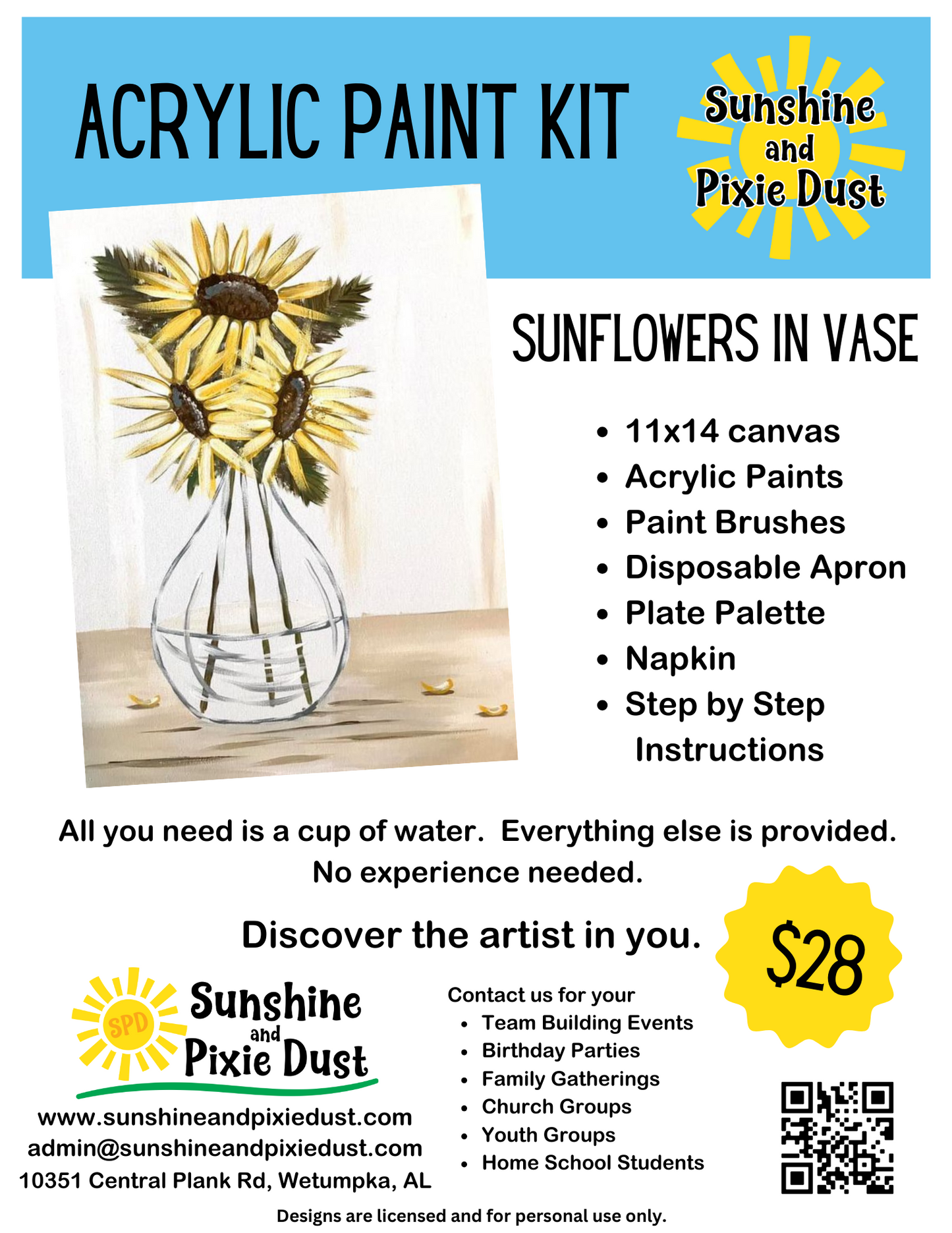 ACRYLIC PAINT KIT

Sunshine and Pixie Dust

SUNFLOWERS IN VASE

• 11x14 canvas
• Acrylic Paints
• Paint Brushes
• Disposable Apron
• Plate Palette
• Napkin
• Step by Step Instructions

All you need is a cup of water. Everything else is provided. No experience needed.

Discover the artist in you.

$28

SPD
Sunshine and Pixie Dust

www.sunshineandpixiedust.com
admin@sunshineandpixiedust.com
10351 Central Plank Rd, Wetumpka, AL

Contact us for your
• Team Building Events
• Birthday Parties
• Family Gatherings
• Church Groups
• Youth Groups
• Home School Students

Designs are licensed and for personal use only.